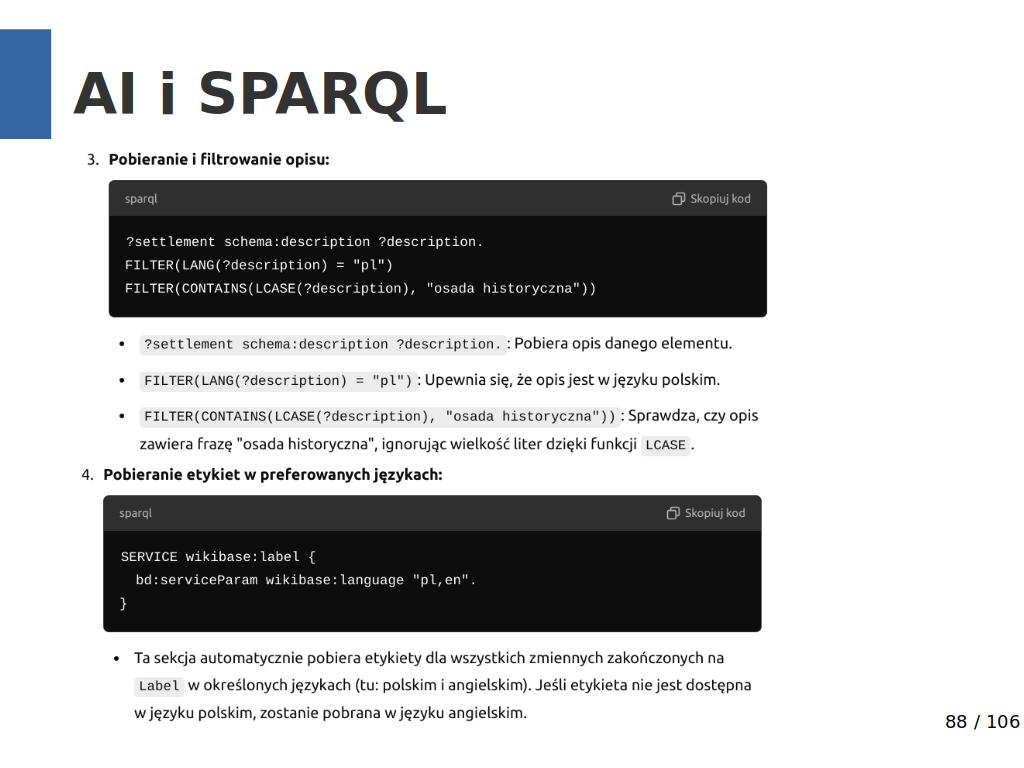 AI i SPARQL

3. Pobieranie i filtrowanie opisu:

sparql
Skopiuj kod

?settlement schema:description ?description.
FILTER(LANG(?description) = "pl")
FILTER(CONTAINS(LCASE(?description), "osada historyczna"))

• ?settlement schema:description ?description. : Pobiera opis danego elementu.
• FILTER(LANG(?description) = "pl") : Upewnia się, że opis jest w języku polskim.
• FILTER(CONTAINS(LCASE(?description), "osada historyczna")) : Sprawdza, czy opis zawiera frazę "osada historyczna", ignorując wielkość liter dzięki funkcji LCASE .

4. Pobieranie etykiet w preferowanych językach:

sparql
Skopiuj kod

SERVICE wikibase:label {
  bd:serviceParam wikibase:language "pl,en".
}

• Ta sekcja automatycznie pobiera etykiety dla wszystkich zmiennych zakończonych na Label w określonych językach (tu: polskim i angielskim). Jeśli etykieta nie jest dostępna w języku polskim, zostanie pobrana w języku angielskim.

88 / 106